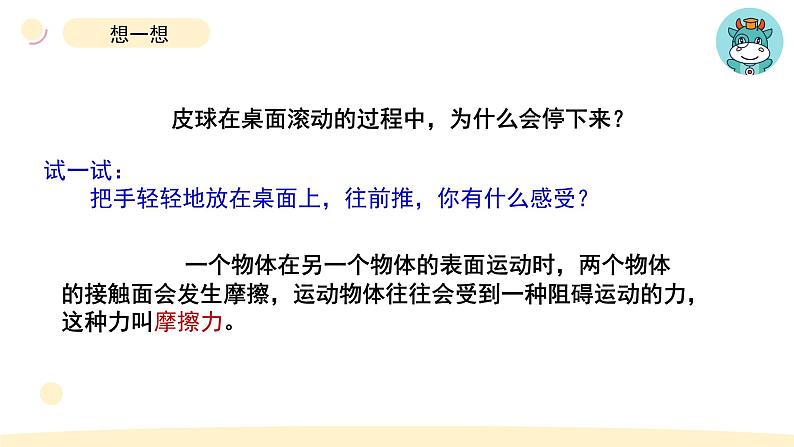 想一想

皮球在桌面滚动的过程中，为什么会停下来？

试一试：
把手轻轻地放在桌面上，往前推，你有什么感受？

一个物体在另一个物体的表面运动时，两个物体的接触面会发生摩擦，运动物体往往会受到一种阻碍运动的力，这种力叫摩擦力。